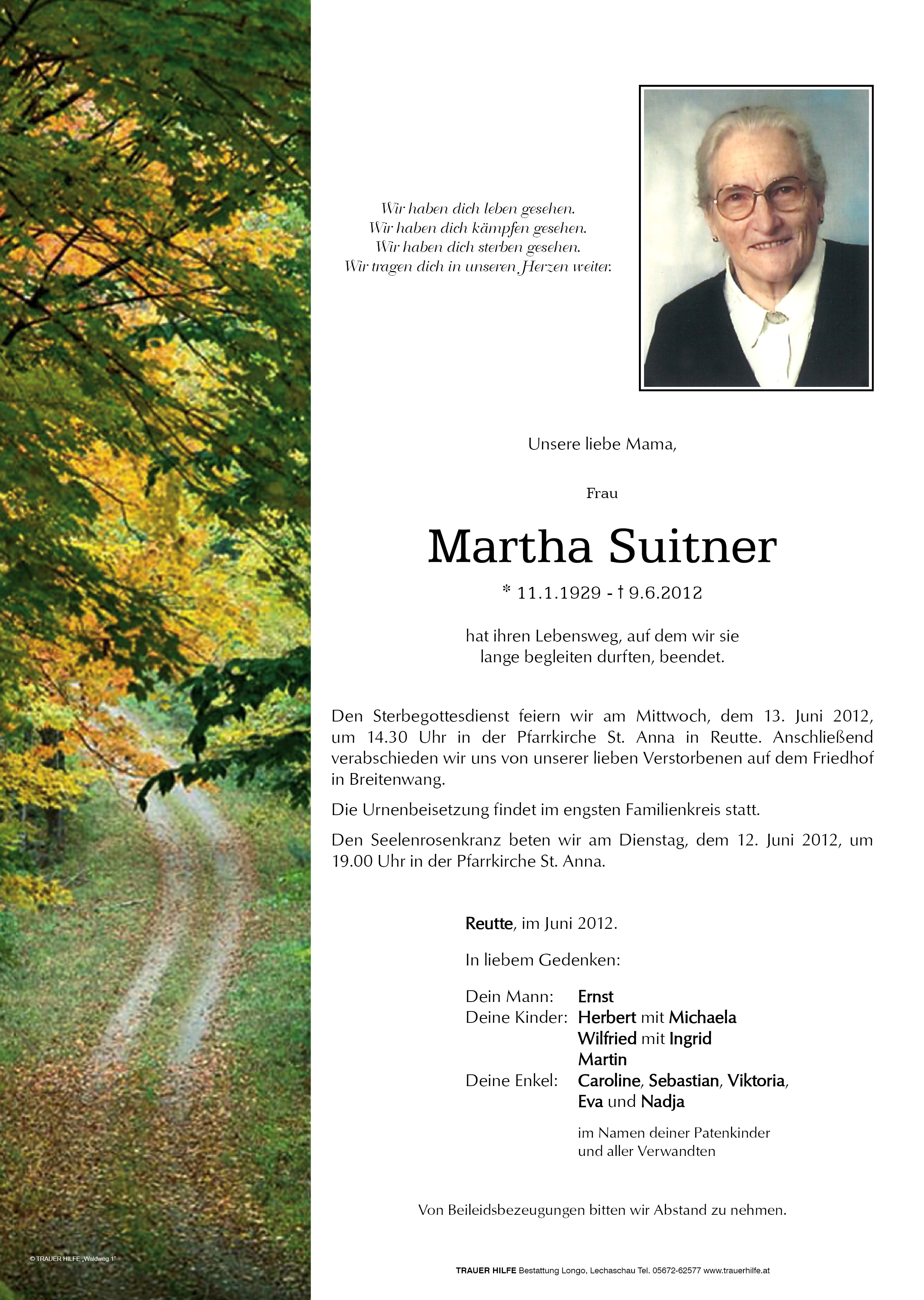 Wir haben dich leben gesehen.
Wir haben dich kämpfen gesehen.
Wir haben dich sterben gesehen.
Wir tragen dich in unseren Herzen weiter.

Unsere liebe Mama,

Frau

Martha Suitner

* 11.1.1929 - † 9.6.2012

hat ihren Lebensweg, auf dem wir sie lange begleiten durften, beendet.

Den Sterbegottesdienst feiern wir am Mittwoch, dem 13. Juni 2012, um 14.30 Uhr in der Pfarrkirche St. Anna in Reutte. Anschließend verabschieden wir uns von unserer lieben Verstorbenen auf dem Friedhof in Breitenwang.

Die Urnenbeisetzung findet im engsten Familienkreis statt.

Den Seelenrosenkranz beten wir am Dienstag, dem 12. Juni 2012, um 19.00 Uhr in der Pfarrkirche St. Anna.

Reutte, im Juni 2012.

In liebem Gedenken:

Dein Mann: Ernst
Deine Kinder: Herbert mit Michaela
Wilfried mit Ingrid
Martin
Deine Enkel: Caroline, Sebastian, Viktoria, Eva und Nadja

im Namen deiner Patenkinder und aller Verwandten

Von Beileidsbezeugungen bitten wir Abstand zu nehmen.

© TRAUER HILFE „Waldweg 1"

TRAUER HILFE Bestattung Longo, Lechaschau Tel. 05672-62577 www.trauerhilfe.at